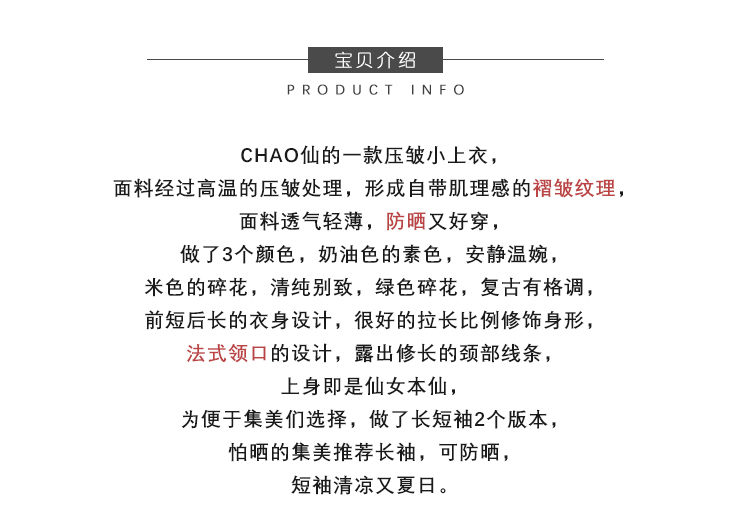 宝贝介绍

PRODUCT INFO

CHAO仙的一款压皱小上衣，
面料经过高温的压皱处理，形成自带肌理感的褶皱纹理，
面料透气轻薄，防晒又好穿，
做了3个颜色，奶油色的素色，安静温婉，
米色的碎花，清纯别致，绿色碎花，复古有格调，
前短后长的衣身设计，很好的拉长比例修饰身形，
法式领口的设计，露出修长的颈部线条，
上身即是仙女本仙，
为便于集美们选择，做了长短袖2个版本，
怕晒的集美推荐长袖，可防晒，
短袖清凉又夏日。